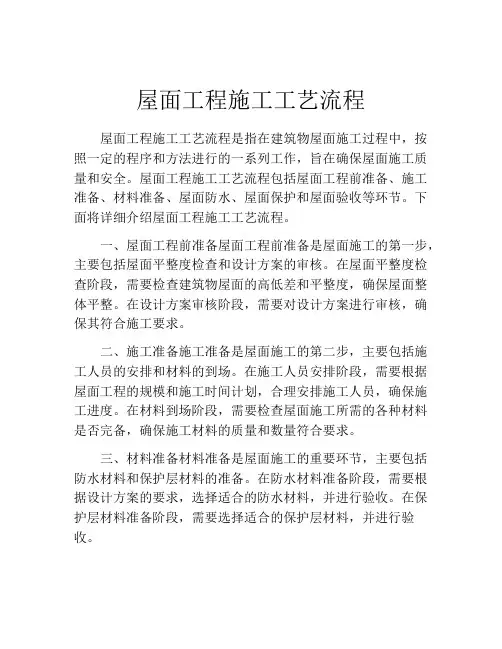 屋面工程施工工艺流程

屋面工程施工工艺流程是指在建筑物屋面施工过程中，按照一定的程序和方法进行的一系列工作，旨在确保屋面施工质量和安全。屋面工程施工工艺流程包括屋面工程前准备、施工准备、材料准备、屋面防水、屋面保护和屋面验收等环节。下面将详细介绍屋面工程施工工艺流程。

一、屋面工程前准备屋面工程前准备是屋面施工的第一步，主要包括屋面平整度检查和设计方案的审核。在屋面平整度检查阶段，需要检查建筑物屋面的高低差和平整度，确保屋面整体平整。在设计方案审核阶段，需要对设计方案进行审核，确保其符合施工要求。

二、施工准备施工准备是屋面施工的第二步，主要包括施工人员的安排和材料的到场。在施工人员安排阶段，需要根据屋面工程的规模和施工时间计划，合理安排施工人员，确保施工进度。在材料到场阶段，需要检查屋面施工所需的各种材料是否完备，确保施工材料的质量和数量符合要求。

三、材料准备材料准备是屋面施工的重要环节，主要包括防水材料和保护层材料的准备。在防水材料准备阶段，需要根据设计方案的要求，选择适合的防水材料，并进行验收。在保护层材料准备阶段，需要选择适合的保护层材料，并进行验收。